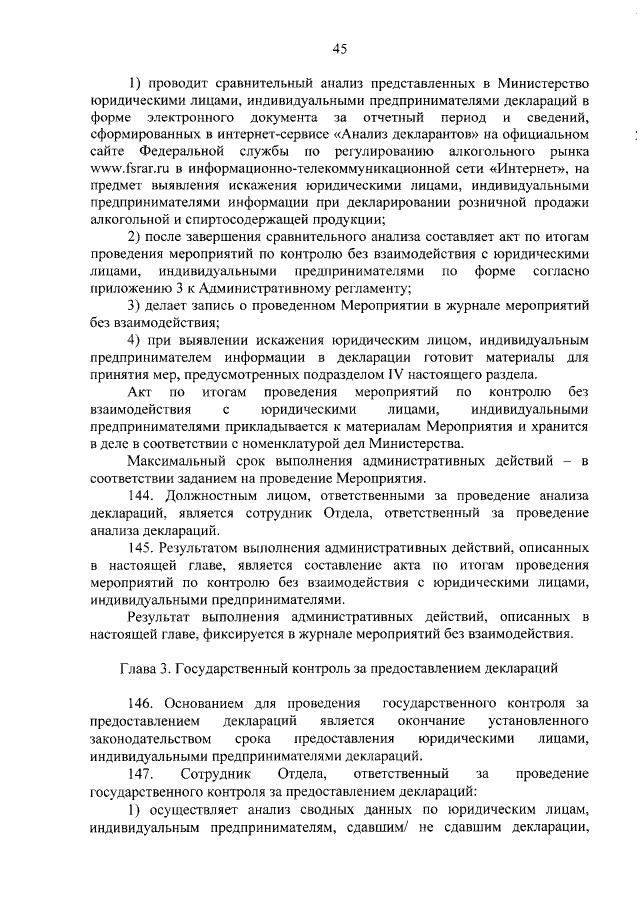 45

1) проводит сравнительный анализ представленных в Министерство юридическими лицами, индивидуальными предпринимателями деклараций в форме электронного документа за отчетный период и сведений, сформированных в интернет-сервисе «Анализ декларантов» на официальном сайте Федеральной службы по регулированию алкогольного рынка www.fsrar.ru в информационно-телекоммуникационной сети «Интернет», на предмет выявления искажения юридическими лицами, индивидуальными предпринимателями информации при декларировании розничной продажи алкогольной и спиртосодержащей продукции;

2) после завершения сравнительного анализа составляет акт по итогам проведения мероприятий по контролю без взаимодействия с юридическими лицами, индивидуальными предпринимателями по форме согласно приложению 3 к Административному регламенту;

3) делает запись о проведенном Мероприятии в журнале мероприятий без взаимодействия;

4) при выявлении искажения юридическим лицом, индивидуальным предпринимателем информации в декларации готовит материалы для принятия мер, предусмотренных подразделом IV настоящего раздела.

Акт по итогам проведения мероприятий по контролю без взаимодействия с юридическими лицами, индивидуальными предпринимателями прикладывается к материалам Мероприятия и хранится в деле в соответствии с номенклатурой дел Министерства.

Максимальный срок выполнения административных действий – в соответствии заданием на проведение Мероприятия.

144. Должностным лицом, ответственными за проведение анализа деклараций, является сотрудник Отдела, ответственный за проведение анализа деклараций.

145. Результатом выполнения административных действий, описанных в настоящей главе, является составление акта по итогам проведения мероприятий по контролю без взаимодействия с юридическими лицами, индивидуальными предпринимателями.

Результат выполнения административных действий, описанных в настоящей главе, фиксируется в журнале мероприятий без взаимодействия.

Глава 3. Государственный контроль за предоставлением деклараций

146. Основанием для проведения государственного контроля за предоставлением деклараций является окончание установленного законодательством срока предоставления юридическими лицами, индивидуальными предпринимателями деклараций.

147. Сотрудник Отдела, ответственный за проведение государственного контроля за предоставлением деклараций:

1) осуществляет анализ сводных данных по юридическим лицам, индивидуальным предпринимателям, сдавшим/ не сдавшим декларации,